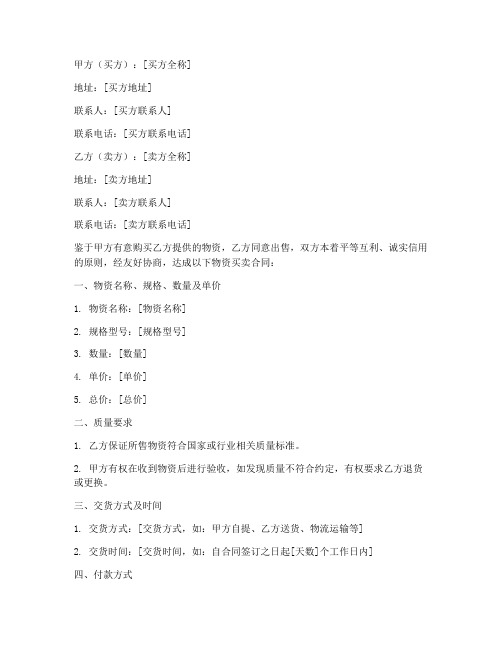 甲方（买方）：[买方全称]

地址：[买方地址]

联系人：[买方联系人]

联系电话：[买方联系电话]

乙方（卖方）：[卖方全称]

地址：[卖方地址]

联系人：[卖方联系人]

联系电话：[卖方联系电话]

鉴于甲方有意购买乙方提供的物资，乙方同意出售，双方本着平等互利、诚实信用的原则，经友好协商，达成以下物资买卖合同：

一、物资名称、规格、数量及单价

1. 物资名称：[物资名称]

2. 规格型号：[规格型号]

3. 数量：[数量]

4. 单价：[单价]

5. 总价：[总价]

二、质量要求

1. 乙方保证所售物资符合国家或行业相关质量标准。

2. 甲方有权在收到物资后进行验收，如发现质量不符合约定，有权要求乙方退货或更换。

三、交货方式及时间

1. 交货方式：[交货方式，如：甲方自提、乙方送货、物流运输等]

2. 交货时间：[交货时间，如：自合同签订之日起[天数]个工作日内]

四、付款方式